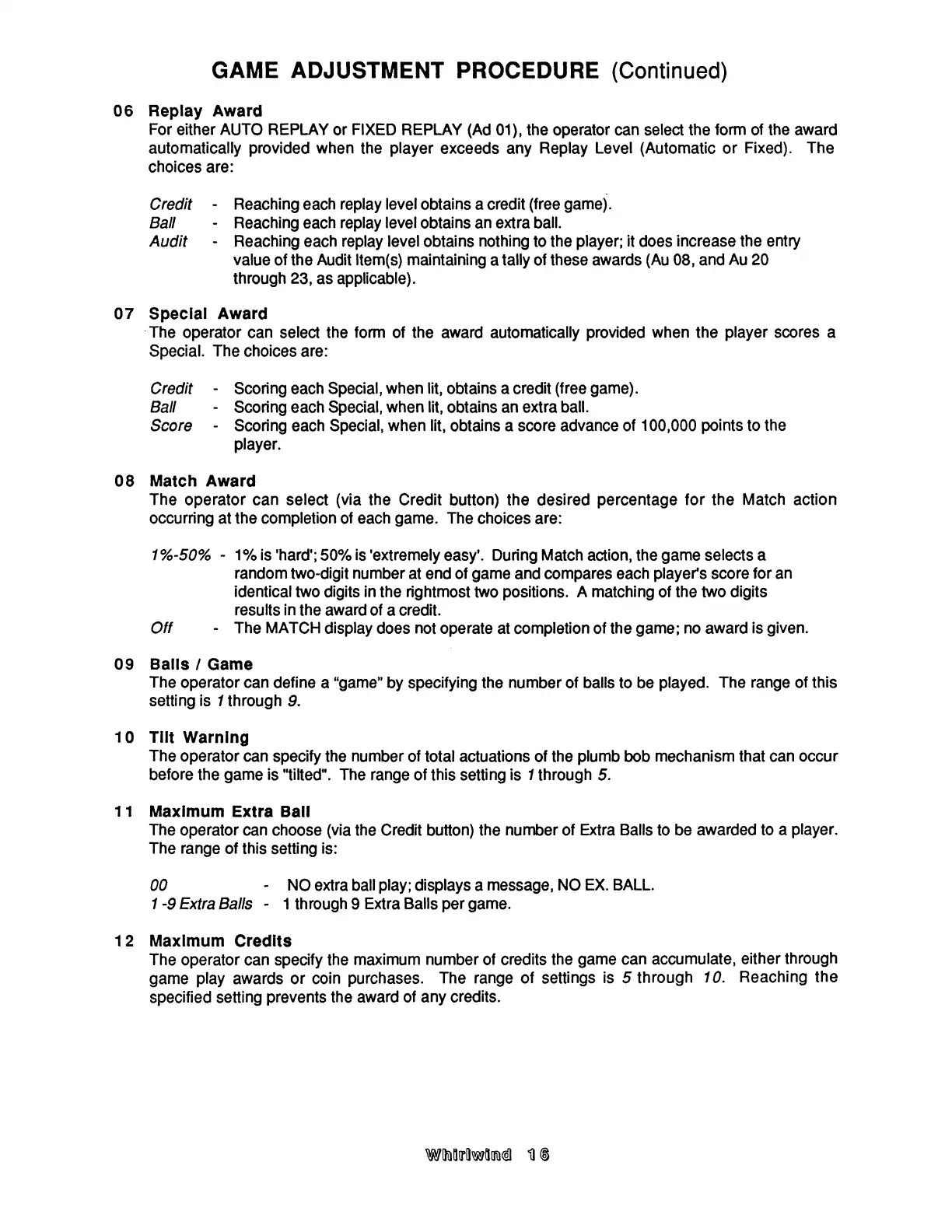 GAME ADJUSTMENT PROCEDURE (Continued)

06 Replay Award
For either AUTO REPLAY or FIXED REPLAY (Ad 01), the operator can select the form of the award automatically provided when the player exceeds any Replay Level (Automatic or Fixed). The choices are:

Credit - Reaching each replay level obtains a credit (free game).
Ball - Reaching each replay level obtains an extra ball.
Audit - Reaching each replay level obtains nothing to the player; it does increase the entry value of the Audit Item(s) maintaining a tally of these awards (Au 08, and Au 20 through 23, as applicable).

07 Special Award
The operator can select the form of the award automatically provided when the player scores a Special. The choices are:

Credit - Scoring each Special, when lit, obtains a credit (free game).
Ball - Scoring each Special, when lit, obtains an extra ball.
Score - Scoring each Special, when lit, obtains a score advance of 100,000 points to the player.

08 Match Award
The operator can select (via the Credit button) the desired percentage for the Match action occurring at the completion of each game. The choices are:

1%-50% - 1% is 'hard'; 50% is 'extremely easy'. During Match action, the game selects a random two-digit number at end of game and compares each player's score for an identical two digits in the rightmost two positions. A matching of the two digits results in the award of a credit.
Off - The MATCH display does not operate at completion of the game; no award is given.

09 Balls / Game
The operator can define a "game" by specifying the number of balls to be played. The range of this setting is 1 through 9.

10 Tilt Warning
The operator can specify the number of total actuations of the plumb bob mechanism that can occur before the game is "tilted". The range of this setting is 1 through 5.

11 Maximum Extra Ball
The operator can choose (via the Credit button) the number of Extra Balls to be awarded to a player. The range of this setting is:

00 - NO extra ball play; displays a message, NO EX. BALL.
1 -9 Extra Balls - 1 through 9 Extra Balls per game.

12 Maximum Credits
The operator can specify the maximum number of credits the game can accumulate, either through game play awards or coin purchases. The range of settings is 5 through 10. Reaching the specified setting prevents the award of any credits.

Whirlwind 16